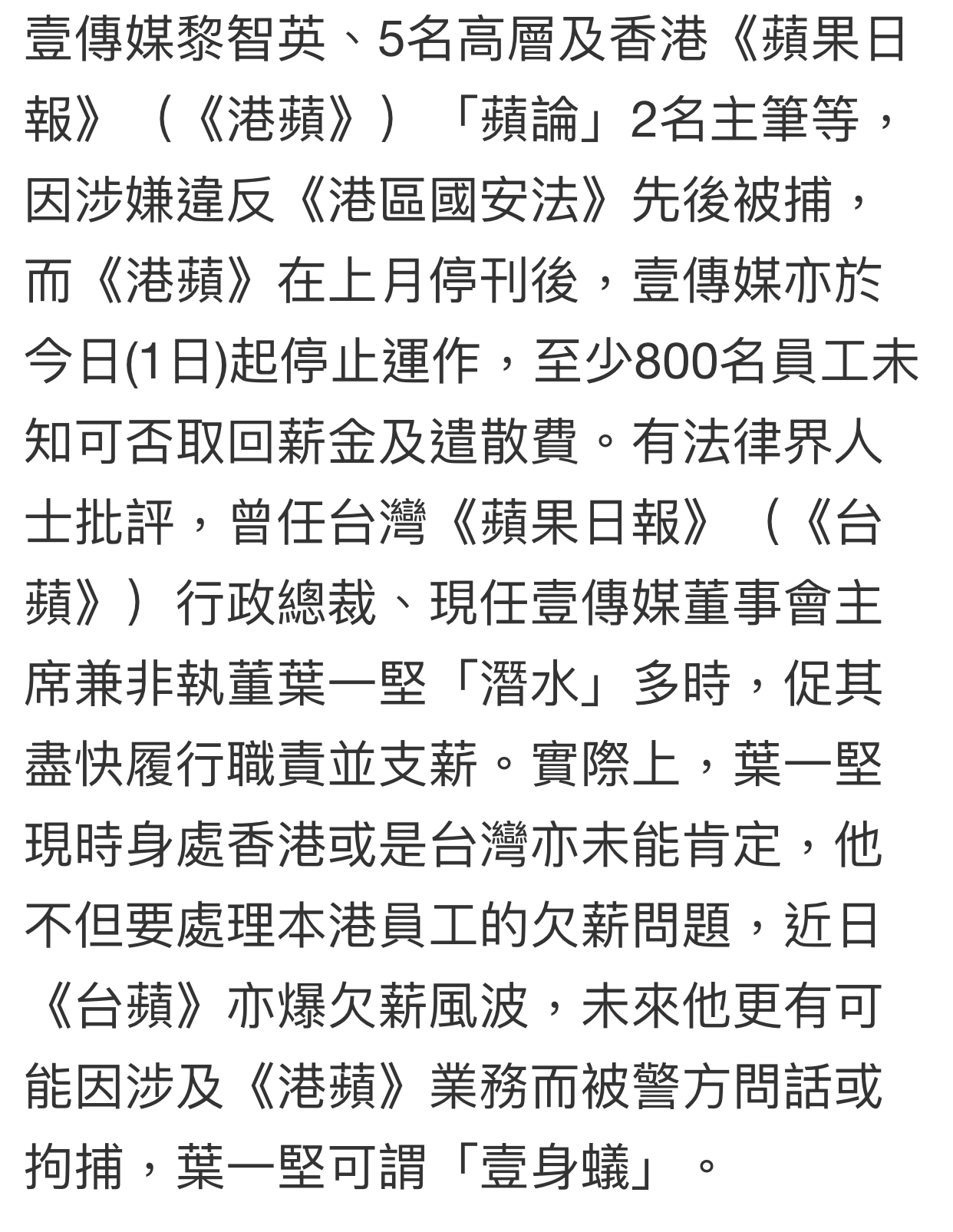 壹傳媒黎智英、5名高層及香港《蘋果日報》（《港蘋》）「蘋論」2名主筆等，因涉嫌違反《港區國安法》先後被捕，而《港蘋》在上月停刊後，壹傳媒亦於今日(1日)起停止運作，至少800名員工未知可否取回薪金及遣散費。有法律界人士批評，曾任台灣《蘋果日報》（《台蘋》）行政總裁、現任壹傳媒董事會主席兼非執董葉一堅「潛水」多時，促其盡快履行職責並支薪。實際上，葉一堅現時身處香港或是台灣亦未能肯定，他不但要處理本港員工的欠薪問題，近日《台蘋》亦爆欠薪風波，未來他更有可能因涉及《港蘋》業務而被警方問話或拘捕，葉一堅可謂「壹身蟻」。